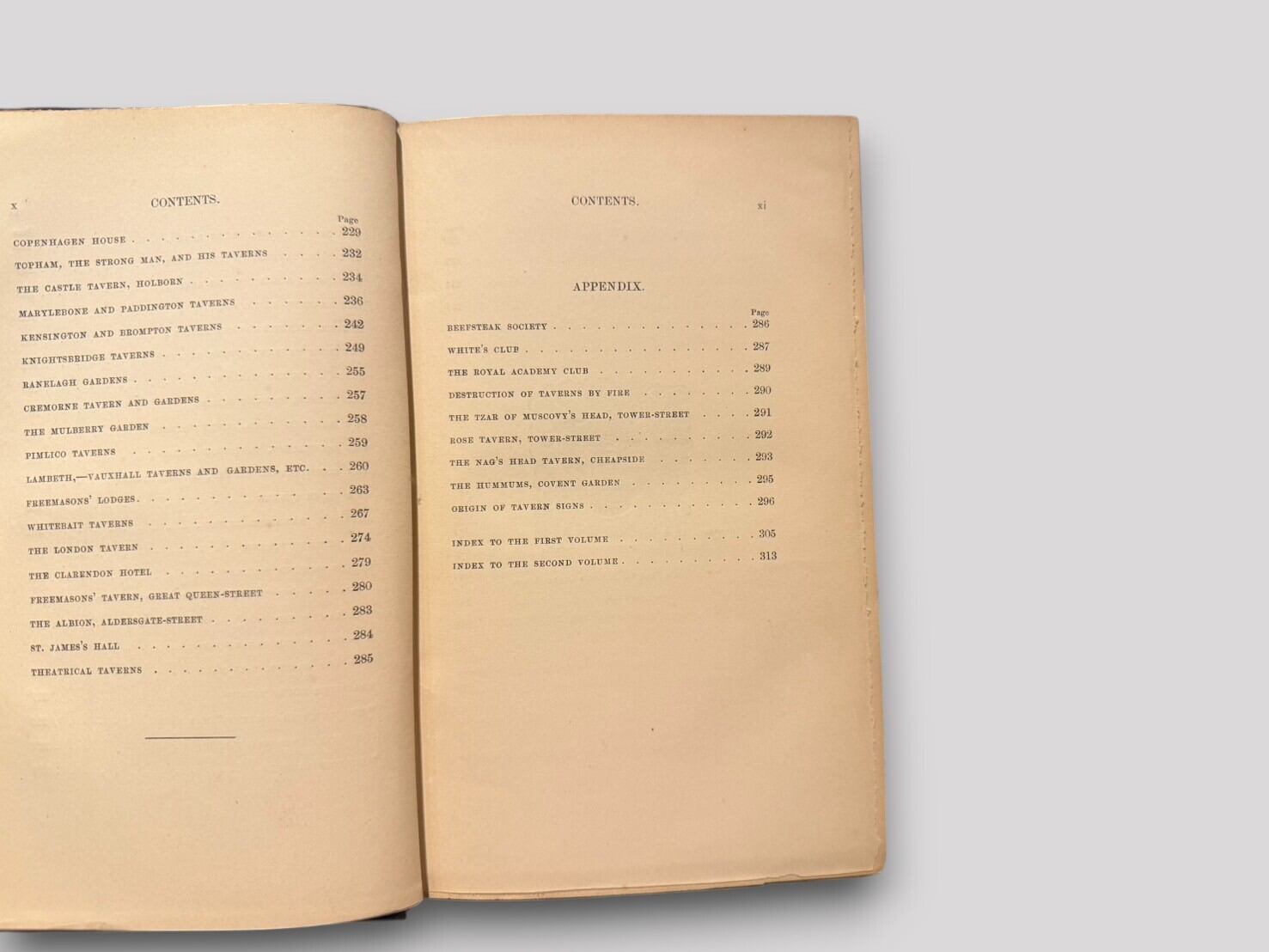 x CONTENTS.

Page

COPENHAGEN HOUSE 229

TOPHAM, THE STRONG MAN, AND HIS TAVERNS 232

THE CASTLE TAVERN, HOLBORN 234

MARYLEBONE AND PADDINGTON TAVERNS 236

KENSINGTON AND BROMPTON TAVERNS 242

KNIGHTSBRIDGE TAVERNS 249

RANELAGH GARDENS 255

CREMORNE TAVERN AND GARDENS 257

THE MULBERRY GARDEN 258

PIMLICO TAVERNS 259

LAMBETH,—VAUXHALL TAVERNS AND GARDENS, ETC. 260

FREEMASONS' LODGES 263

WHITEBAIT TAVERNS 267

THE LONDON TAVERN 274

THE CLARENDON HOTEL 279

FREEMASONS' TAVERN, GREAT QUEEN-STREET 280

THE ALBION, ALDERSGATE-STREET 283

ST. JAMES'S HALL 284

THEATRICAL TAVERNS 285

CONTENTS. xi

APPENDIX.

Page

BEEFSTEAK SOCIETY 286

WHITE'S CLUB 287

THE ROYAL ACADEMY CLUB 289

DESTRUCTION OF TAVERNS BY FIRE 290

THE TZAR OF MUSCOVY'S HEAD, TOWER-STREET 291

ROSE TAVERN, TOWER-STREET 292

THE NAG'S HEAD TAVERN, CHEAPSIDE 293

THE HUMMUMS, COVENT GARDEN 295

ORIGIN OF TAVERN SIGNS 296

INDEX TO THE FIRST VOLUME 305

INDEX TO THE SECOND VOLUME 313